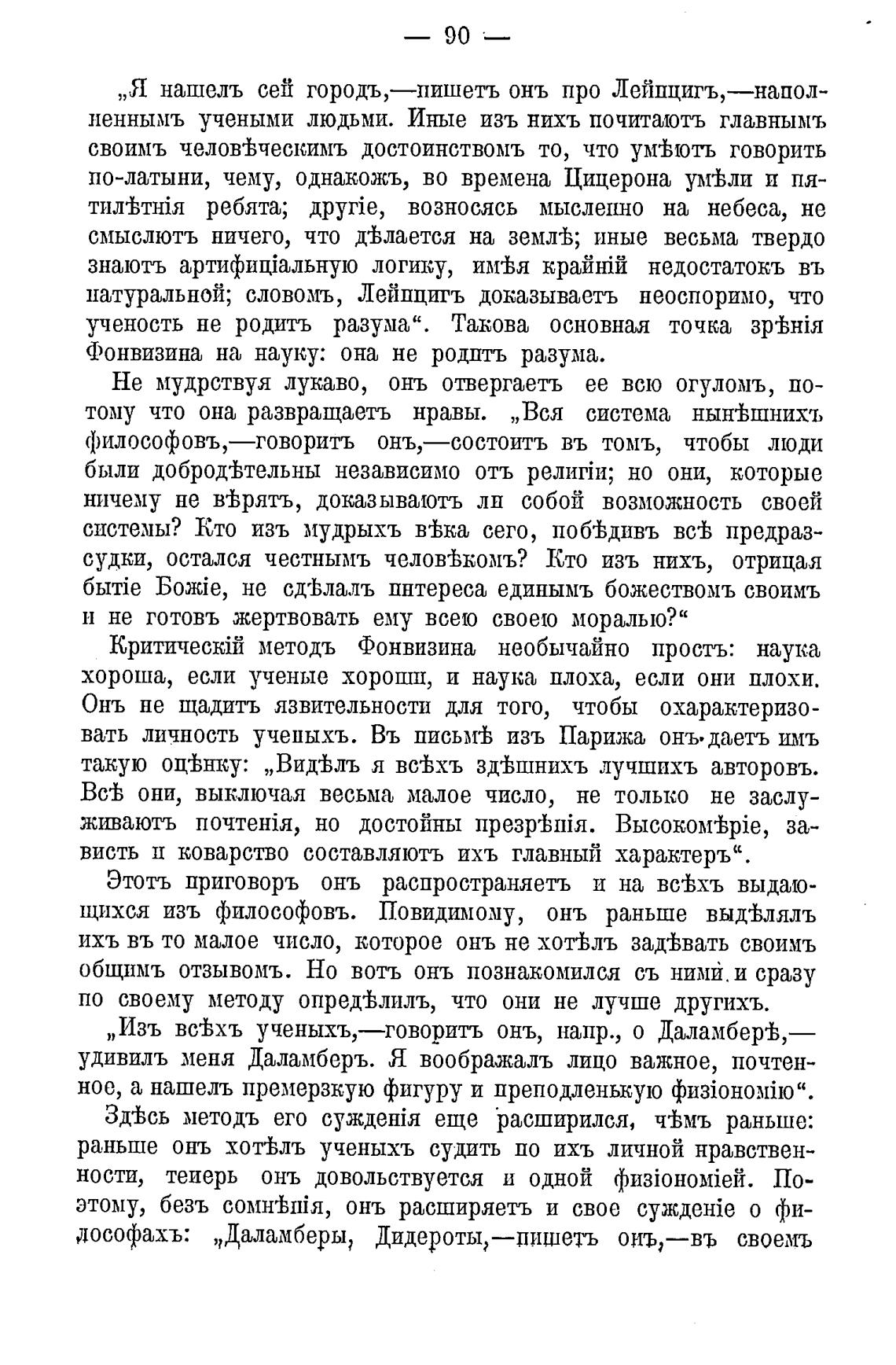 — 90 —

„Я нашелъ сей городъ,—пишетъ онъ про Лейпцигъ,—наполненнымъ учеными людьми. Иные изъ нихъ почитаютъ главнымъ своимъ человѣческимъ достоинствомъ то, что умѣютъ говорить по-латыни, чему, однакожъ, во времена Цицерона умѣли и пятилѣтнія ребята; другіе, возносясь мысленно на небеса, не смыслютъ ничего, что дѣлается на землѣ; иные весьма твердо знаютъ артифиціальную логику, имѣя крайній недостатокъ въ натуральной; словомъ, Лейпцигъ доказываетъ неоспоримо, что ученость не родитъ разума“. Такова основная точка зрѣнія Фонвизина на науку: она не родитъ разума.

Не мудрствуя лукаво, онъ отвергаетъ ее всю огуломъ, потому что она развращаетъ нравы. „Вся система нынѣшнихъ философовъ,—говоритъ онъ,—состоитъ въ томъ, чтобы люди были добродѣтельны независимо отъ религіи; но они, которые ничему не вѣрятъ, доказываютъ ли собой возможность своей системы? Кто изъ мудрыхъ вѣка сего, побѣдивъ всѣ предразсудки, остался честнымъ человѣкомъ? Кто изъ нихъ, отрицая бытіе Божіе, не сдѣлалъ интереса единымъ божествомъ своимъ и не готовъ жертвовать ему всею своею моралью?“

Критическій методъ Фонвизина необычайно простъ: наука хороша, если ученые хороши, и наука плоха, если они плохи. Онъ не щадитъ язвительности для того, чтобы охарактеризовать личность ученыхъ. Въ письмѣ изъ Парижа онъ даетъ имъ такую оцѣнку: „Видѣлъ я всѣхъ здѣшнихъ лучшихъ авторовъ. Всѣ они, выключая весьма малое число, не только не заслуживаютъ почтенія, но достойны презрѣнія. Высокомѣріе, зависть и коварство составляютъ ихъ главный характеръ“.

Этотъ приговоръ онъ распространяетъ и на всѣхъ выдающихся изъ философовъ. Повидимому, онъ раньше выдѣлялъ ихъ въ то малое число, которое онъ не хотѣлъ задѣвать своимъ общимъ отзывомъ. Но вотъ онъ познакомился съ ними и сразу по своему методу опредѣлилъ, что они не лучше другихъ.

„Изъ всѣхъ ученыхъ,—говоритъ онъ, напр., о Даламберѣ,—удивилъ меня Даламберъ. Я воображалъ лицо важное, почтенное, а нашелъ премерзкую фигуру и преподленькую физіономію“.

Здѣсь методъ его сужденія еще расширился, чѣмъ раньше: раньше онъ хотѣлъ ученыхъ судить по ихъ личной нравственности, теперь онъ довольствуется и одной физіономіей. Поэтому, безъ сомнѣнія, онъ расширяетъ и свое сужденіе о философахъ: „Даламберы, Дидероты,—пишетъ онъ,—въ своемъ